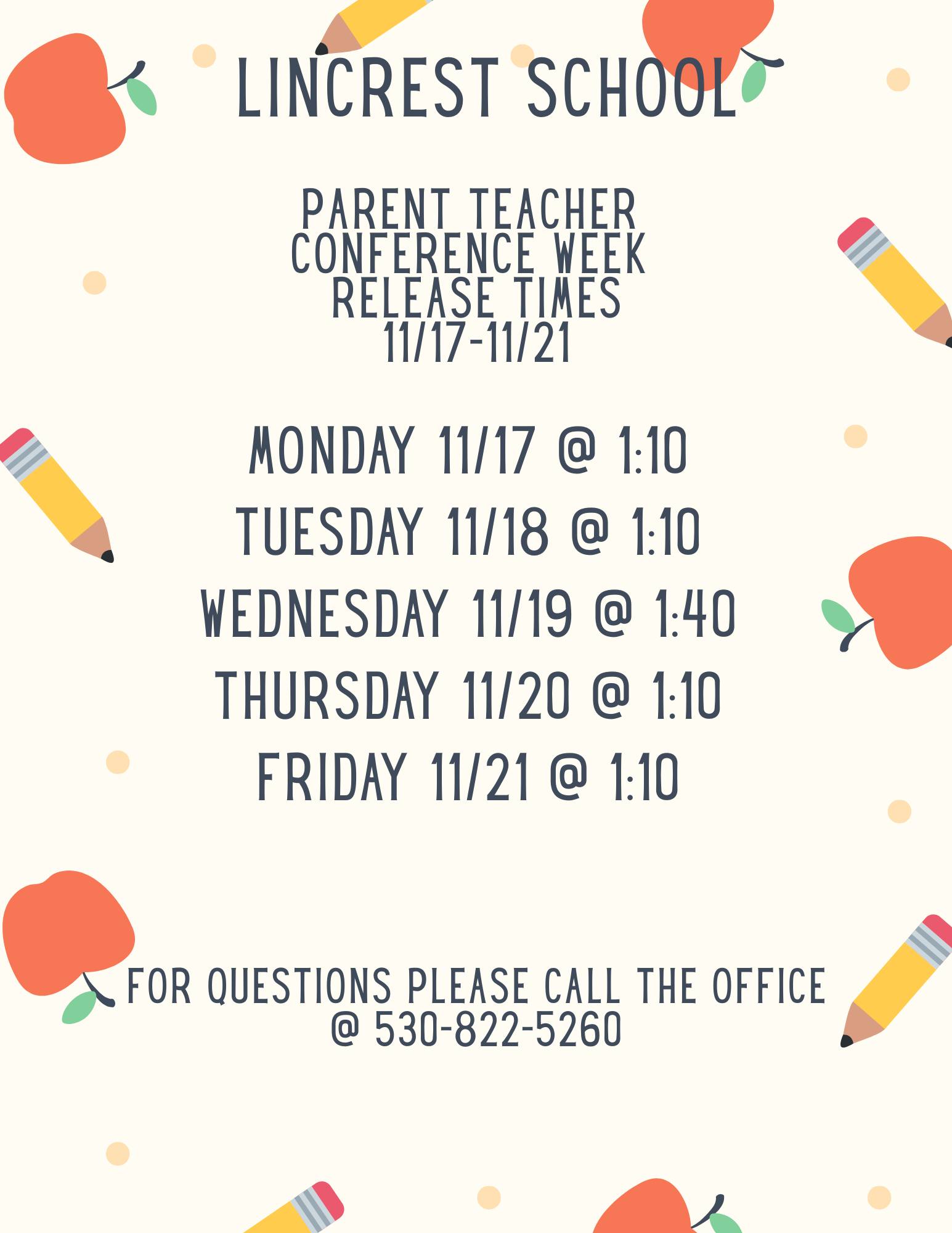 LINCREST SCHOOL

PARENT TEACHER
CONFERENCE WEEK
RELEASE TIMES
11/17-11/21

MONDAY 11/17 @ 1:10
TUESDAY 11/18 @ 1:10
WEDNESDAY 11/19 @ 1:40
THURSDAY 11/20 @ 1:10
FRIDAY 11/21 @ 1:10

FOR QUESTIONS PLEASE CALL THE OFFICE
@ 530-822-5260